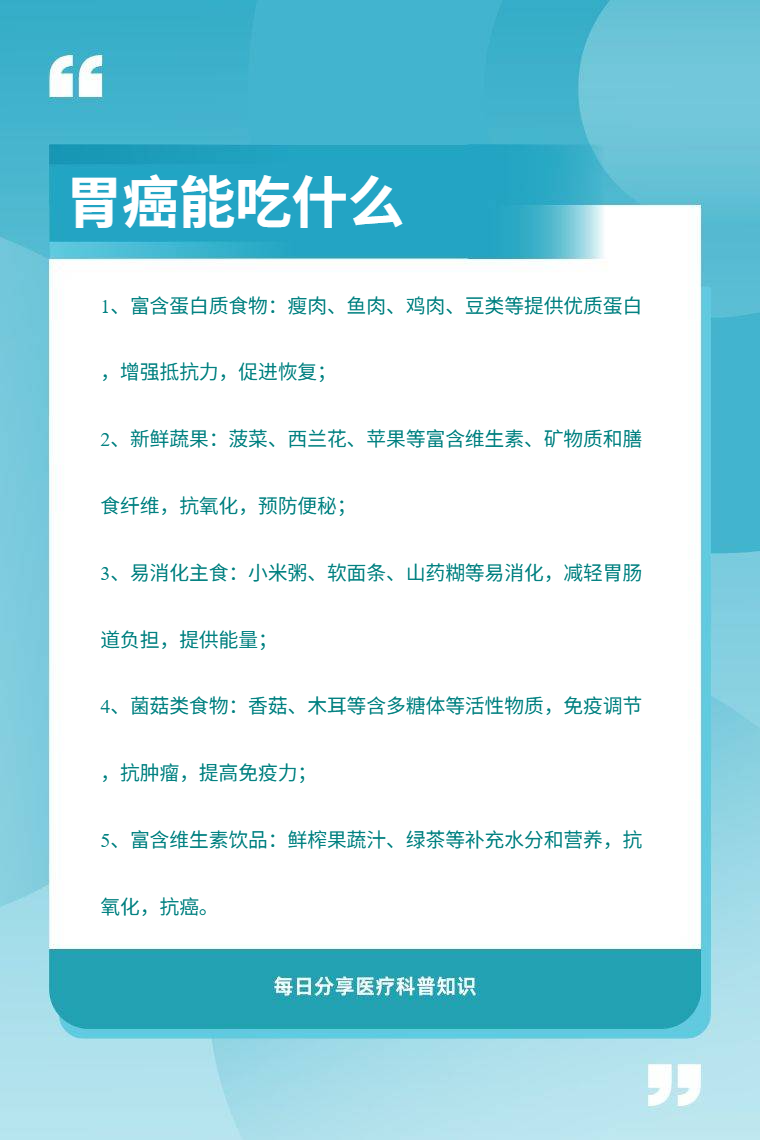 胃癌能吃什么

1、富含蛋白质食物：瘦肉、鱼肉、鸡肉、豆类等提供优质蛋白，增强抵抗力，促进恢复；

2、新鲜蔬果：菠菜、西兰花、苹果等富含维生素、矿物质和膳食纤维，抗氧化，预防便秘；

3、易消化主食：小米粥、软面条、山药糊等易消化，减轻胃肠道负担，提供能量；

4、菌菇类食物：香菇、木耳等含多糖体等活性物质，免疫调节，抗肿瘤，提高免疫力；

5、富含维生素饮品：鲜榨果蔬汁、绿茶等补充水分和营养，抗氧化，抗癌。

每日分享医疗科普知识